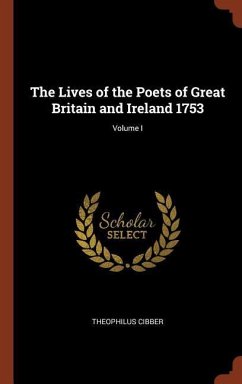 The Lives of the Poets of Great Britain and Ireland 1753

Volume I

Scholar SELECT

THEOPHILUS CIBBER